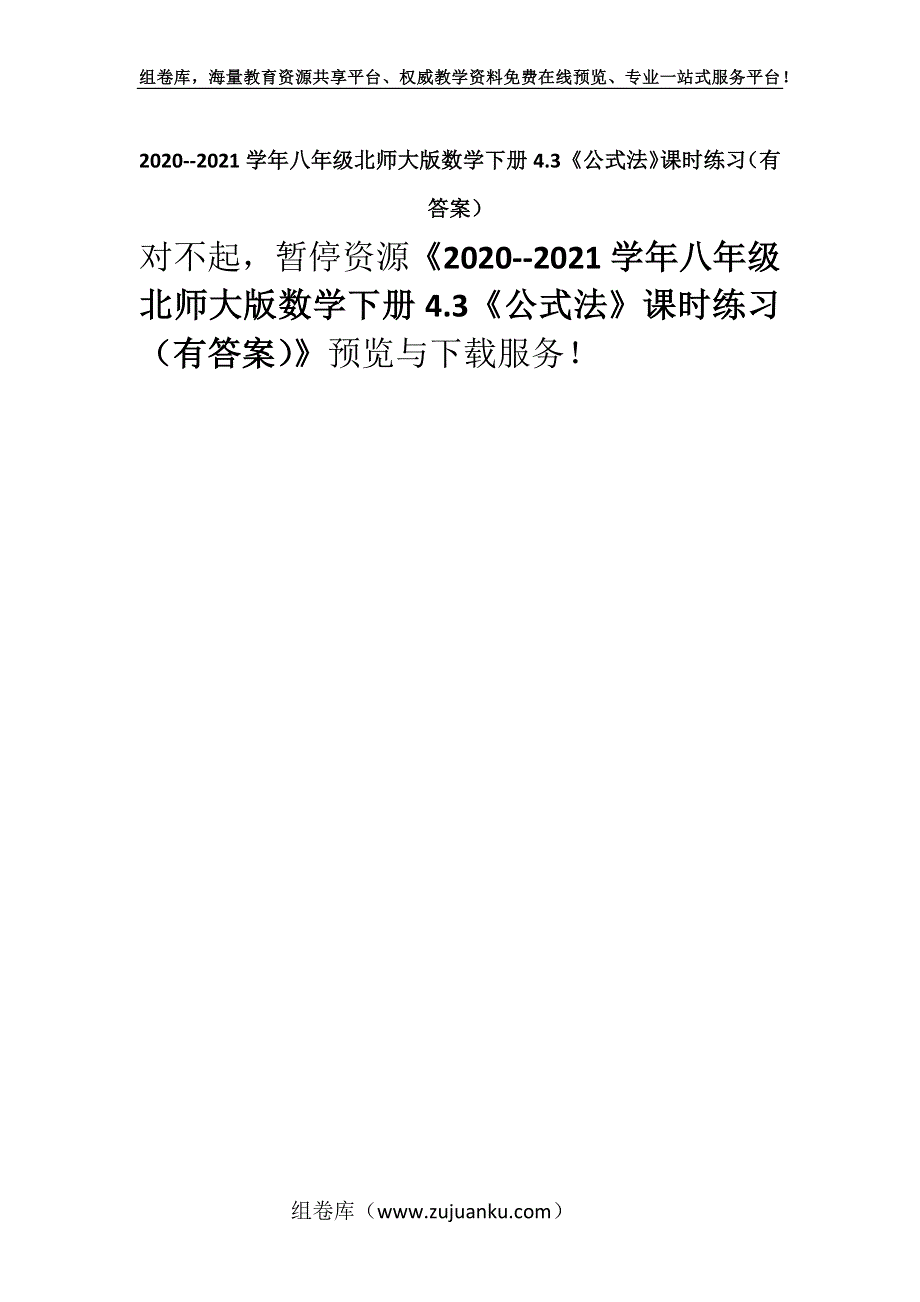 组卷库，海量教育资源共享平台、权威教学资料免费在线预览、专业一站式服务平台！

2020--2021 学年八年级北师大版数学下册 4.3《公式法》课时练习（有答案）

对不起，暂停资源《2020--2021 学年八年级北师大版数学下册 4.3《公式法》课时练习（有答案）》预览与下载服务！

组卷库（www.zujuanku.com）